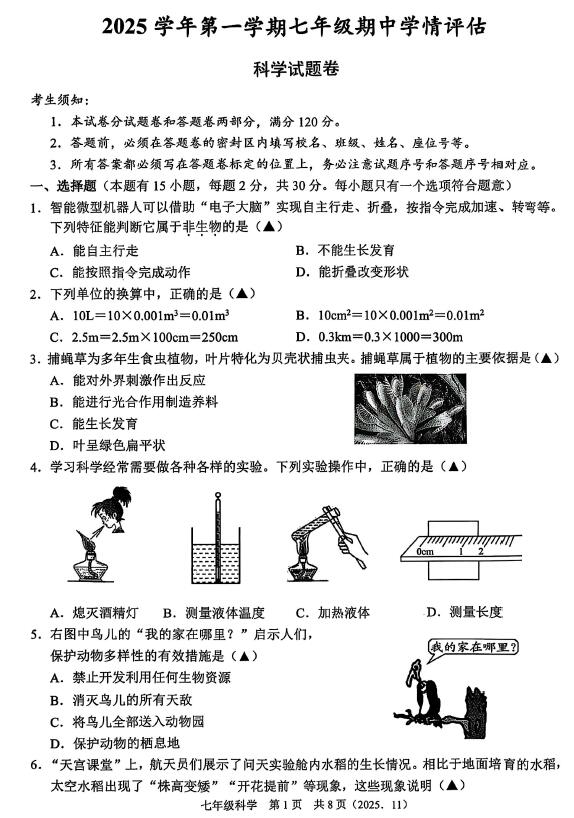 2025 学年第一学期七年级期中学情评估

科学试题卷

考生须知：

1. 本试卷分试题卷和答题卷两部分，满分 120 分。

2. 答题前，必须在答题卷的密封区内填写校名、班级、姓名、座位号等。

3. 所有答案都必须写在答题卷标定的位置上，务必注意试题序号和答题序号相对应。

一、选择题（本题有 15 小题，每题 2 分，共 30 分。每小题只有一个选项符合题意）

1. 智能微型机器人可以借助“电子大脑”实现自主行走、折叠，按指令完成加速、转弯等。下列特征能判断它属于非生物的是（▲）

A. 能自主行走
B. 不能生长发育
C. 能按照指令完成动作
D. 能折叠改变形状

2. 下列单位的换算中，正确的是（▲）

A. $10L=10\times0.001m^3=0.01m^3$
B. $10cm^2=10\times0.001m^2=0.01m^2$
C. $2.5m=2.5m\times100cm=250cm$
D. $0.3km=0.3\times1000=300m$

3. 捕蝇草为多年生食虫植物，叶片特化为贝壳状捕虫夹。捕蝇草属于植物的主要依据是（▲）

A. 能对外界刺激作出反应
B. 能进行光合作用制造养料
C. 能生长发育
D. 叶呈绿色扁平状

4. 学习科学经常需要做各种各样的实验。下列实验操作中，正确的是（▲）

0cm 1 2

A. 熄灭酒精灯
B. 测量液体温度
C. 加热液体
D. 测量长度

5. 右图中鸟儿的“我的家在哪里？”启示人们，保护动物多样性的有效措施是（▲）

我的家在哪里？

A. 禁止开发利用任何生物资源
B. 消灭鸟儿的所有天敌
C. 将鸟儿全部送入动物园
D. 保护动物的栖息地

6. “天宫课堂”上，航天员们展示了问天实验舱内水稻的生长情况。相比于地面培育的水稻，太空水稻出现了“株高变矮”“开花提前”等现象，这些现象说明（▲）

七年级科学 第 1 页 共 8 页（2025. 11）